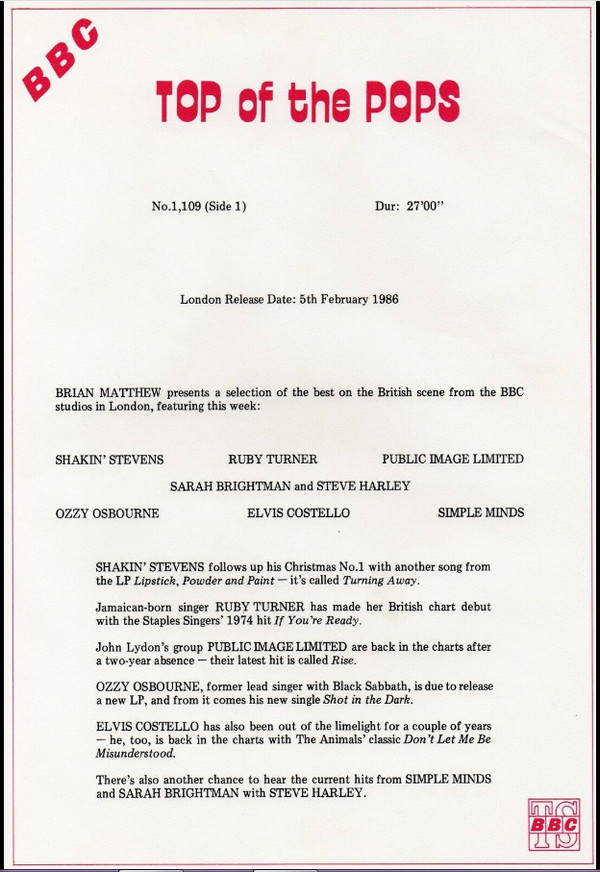 BBC

TOP of the POPS

No.1,109 (Side 1)

Dur: 27'00"

London Release Date: 5th February 1986

BRIAN MATTHEW presents a selection of the best on the British scene from the BBC studios in London, featuring this week:

SHAKIN' STEVENS

RUBY TURNER

PUBLIC IMAGE LIMITED

SARAH BRIGHTMAN and STEVE HARLEY

OZZY OSBOURNE

ELVIS COSTELLO

SIMPLE MINDS

SHAKIN' STEVENS follows up his Christmas No.1 with another song from the LP Lipstick, Powder and Paint — it's called Turning Away.

Jamaican-born singer RUBY TURNER has made her British chart debut with the Staples Singers' 1974 hit If You're Ready.

John Lydon's group PUBLIC IMAGE LIMITED are back in the charts after a two-year absence — their latest hit is called Rise.

OZZY OSBOURNE, former lead singer with Black Sabbath, is due to release a new LP, and from it comes his new single Shot in the Dark.

ELVIS COSTELLO has also been out of the limelight for a couple of years — he, too, is back in the charts with The Animals' classic Don't Let Me Be Misunderstood.

There's also another chance to hear the current hits from SIMPLE MINDS and SARAH BRIGHTMAN with STEVE HARLEY.

TS BBC